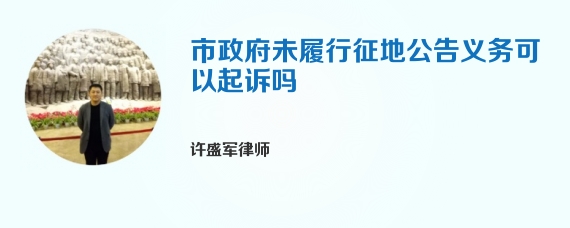 市政府未履行征地公告义务可以起诉吗

许盛军律师